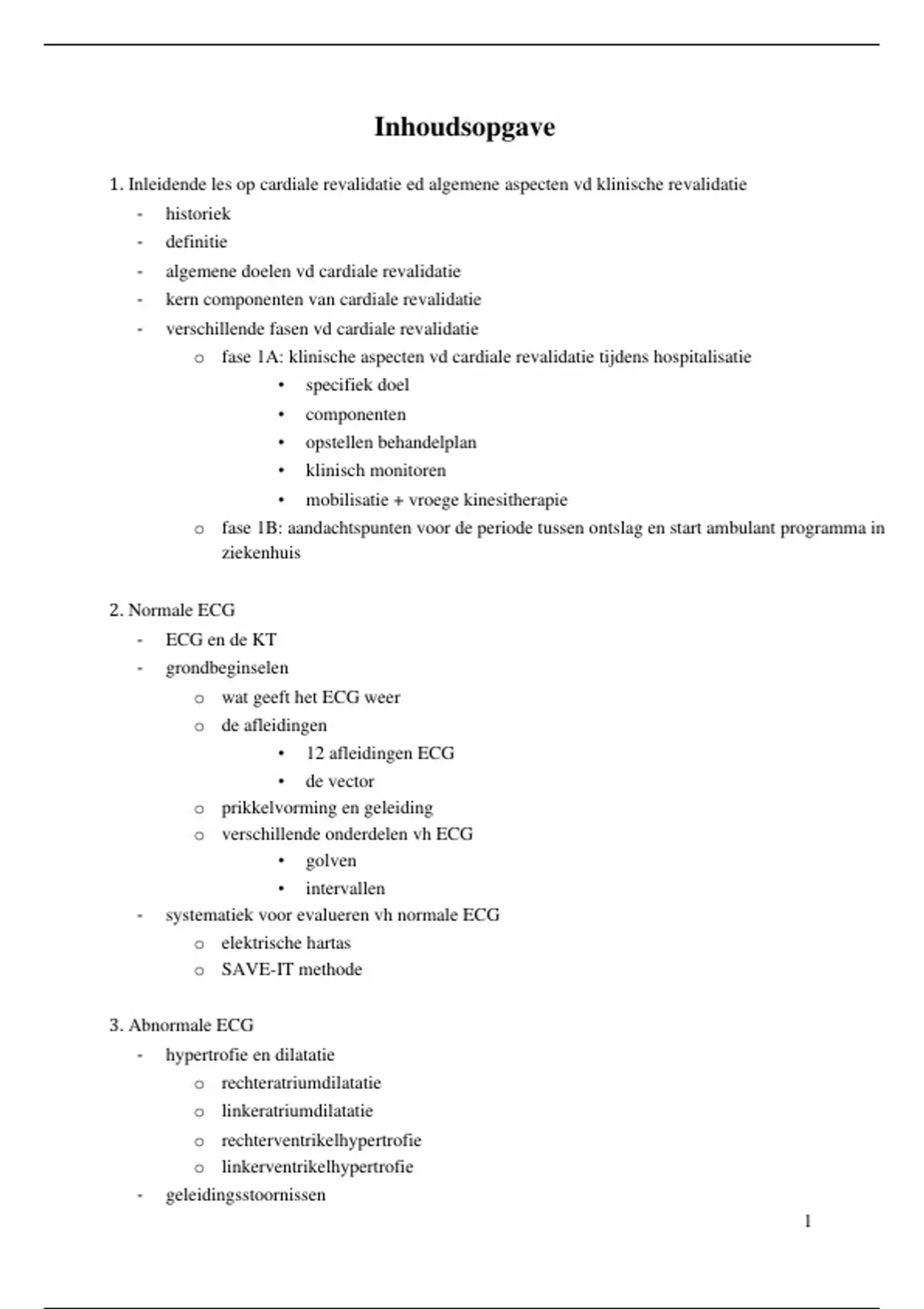 Inhoudsopgave

1. Inleidende les op cardiale revalidatie ed algemene aspecten vd klinische revalidatie
- historiek
- definitie
- algemene doelen vd cardiale revalidatie
- kern componenten van cardiale revalidatie
- verschillende fasen vd cardiale revalidatie
  o fase 1A: klinische aspecten vd cardiale revalidatie tijdens hospitalisatie
    • specifiek doel
    • componenten
    • opstellen behandelplan
    • klinisch monitoren
    • mobilisatie + vroege kinesitherapie
  o fase 1B: aandachtspunten voor de periode tussen ontslag en start ambulant programma in ziekenhuis

2. Normale ECG
- ECG en de KT
- grondbeginselen
  o wat geeft het ECG weer
  o de afleidingen
    • 12 afleidingen ECG
    • de vector
  o prikkelvorming en geleiding
  o verschillende onderdelen vh ECG
    • golven
    • intervallen
- systematiek voor evalueren vh normale ECG
  o elektrische hartas
  o SAVE-IT methode

3. Abnormale ECG
- hypertrofie en dilatatie
  o rechteratriumdilatatie
  o linkeratriumdilatatie
  o rechterventrikelhypertrofie
  o linkerventrikelhypertrofie
- geleidingsstoornissen

1